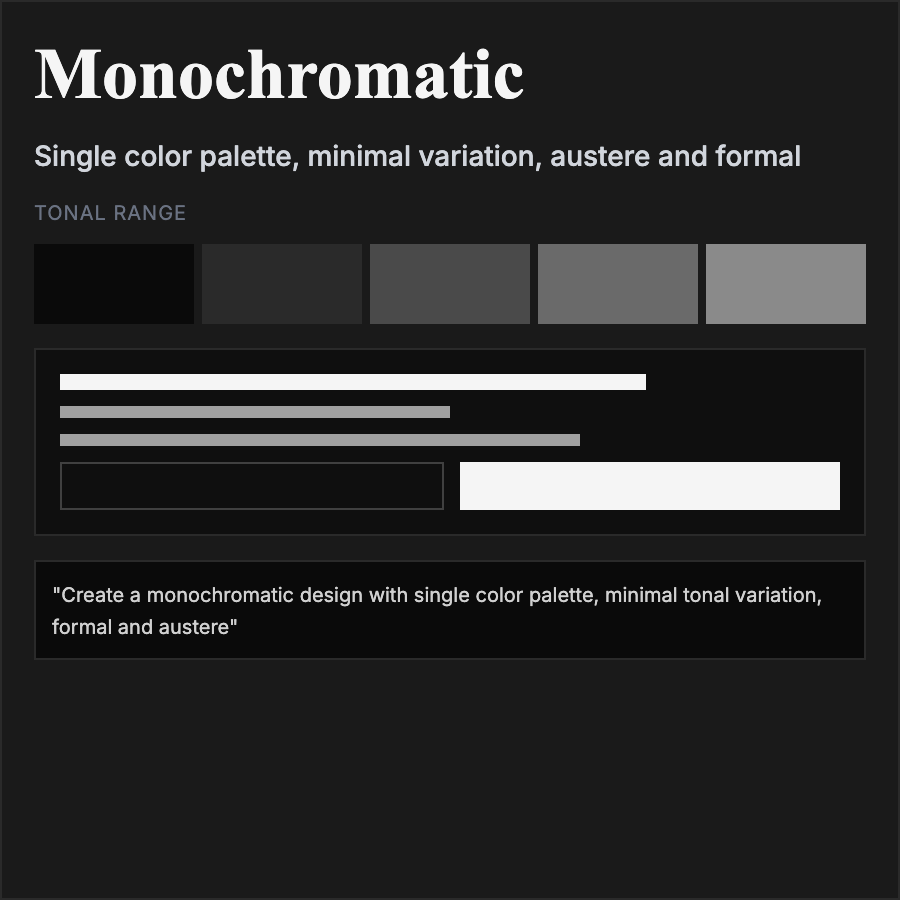 Monochromatic

Single color palette, minimal variation, austere and formal

TONAL RANGE

"Create a monochromatic design with single color palette, minimal tonal variation, formal and austere"